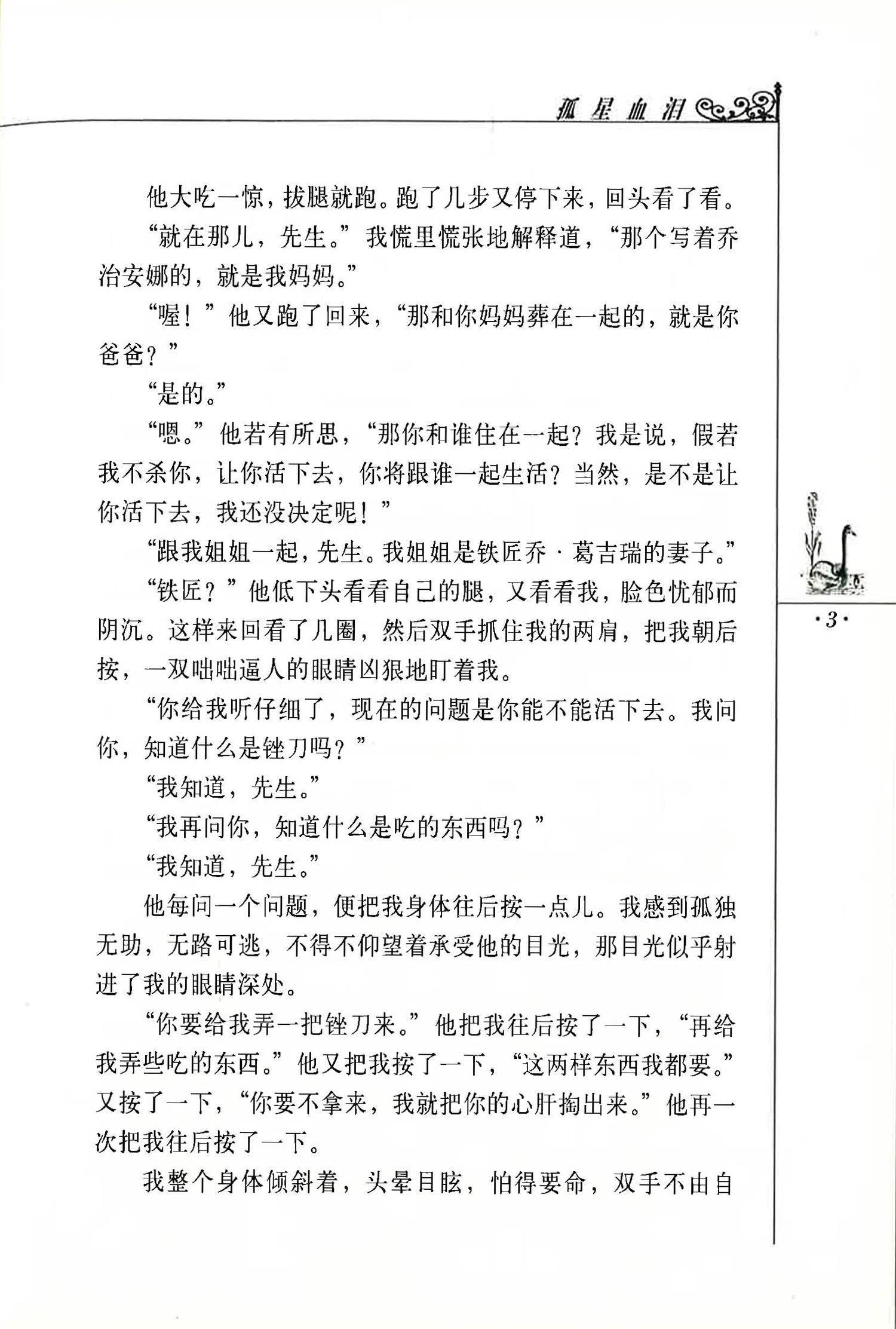 孤星血泪

他大吃一惊，拔腿就跑。跑了几步又停下来，回头看了看。

“就在那儿，先生。”我慌里慌张地解释道，“那个写着乔治安娜的，就是我妈妈。”

“喔！”他又跑了回来，“那和你妈妈葬在一起的，就是你爸爸？”

“是的。”

“嗯。”他若有所思，“那你和谁住在一起？我是说，假若我不杀你，让你活下去，你将跟谁一起生活？当然，是不是让你活下去，我还没决定呢！”

“跟我姐姐一起，先生。我姐姐是铁匠乔·葛吉瑞的妻子。”

“铁匠？”他低下头看看自己的腿，又看看我，脸色忧郁而阴沉。这样来回看了几圈，然后双手抓住我的两肩，把我朝后按，一双咄咄逼人的眼睛凶狠地盯着我。

“你给我听仔细了，现在的问题是你能不能活下去。我问你，知道什么是锉刀吗？”

“我知道，先生。”

“我再问你，知道什么是吃的东西吗？”

“我知道，先生。”

他每问一个问题，便把我身体往后按一点儿。我感到孤独无助，无路可逃，不得不仰望着承受他的目光，那目光似乎射进了我的眼睛深处。

“你要给我弄一把锉刀来。”他把我往后按了一下，“再给我弄些吃的东西。”他又把我按了一下，“这两样东西我都要。”又按了一下，“你要不拿来，我就把你的心肝掏出来。”他再一次把我往后按了一下。

我整个身体倾斜着，头晕目眩，怕得要命，双手不由自

·3·